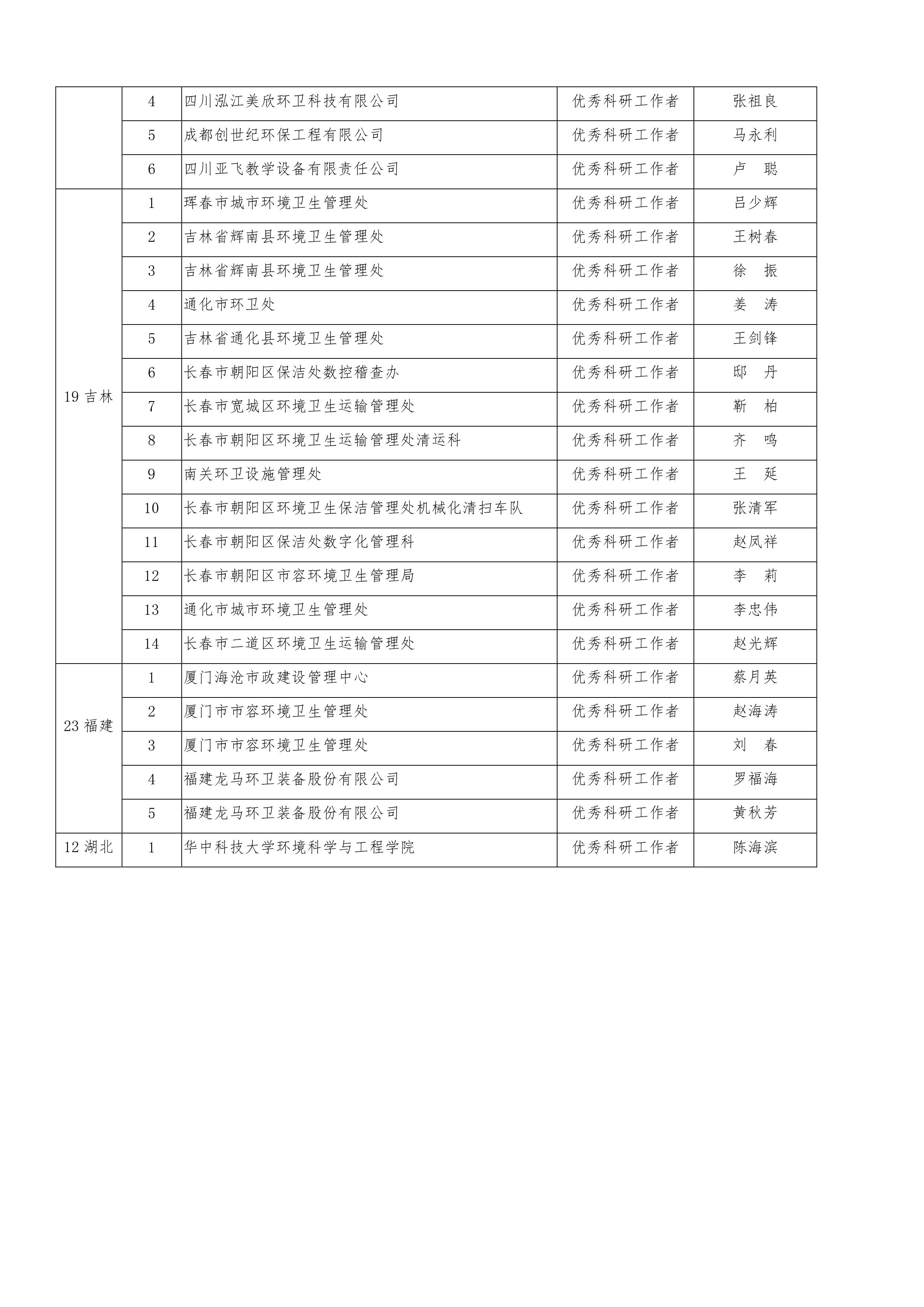 |  |  |  |  |  |
|---|---|---|---|---|
|  | 4 | 四川泓江美欣环卫科技有限公司 | 优秀科研工作者 | 张祖良 |
|  | 5 | 成都创世纪环保工程有限公司 | 优秀科研工作者 | 马永利 |
|  | 6 | 四川亚飞教学设备有限责任公司 | 优秀科研工作者 | 卢　聪 |
| 19 吉林 | 1 | 珲春市城市环境卫生管理处 | 优秀科研工作者 | 吕少辉 |
|  | 2 | 吉林省辉南县环境卫生管理处 | 优秀科研工作者 | 王树春 |
|  | 3 | 吉林省辉南县环境卫生管理处 | 优秀科研工作者 | 徐　振 |
|  | 4 | 通化市环卫处 | 优秀科研工作者 | 姜　涛 |
|  | 5 | 吉林省通化县环境卫生管理处 | 优秀科研工作者 | 王剑锋 |
|  | 6 | 长春市朝阳区保洁处数控稽查办 | 优秀科研工作者 | 邱　丹 |
|  | 7 | 长春市宽城区环境卫生运输管理处 | 优秀科研工作者 | 靳　柏 |
|  | 8 | 长春市朝阳区环境卫生运输管理处清运科 | 优秀科研工作者 | 齐　鸣 |
|  | 9 | 南关环卫设施管理处 | 优秀科研工作者 | 王　延 |
|  | 10 | 长春市朝阳区环境卫生保洁管理处机械化清扫车队 | 优秀科研工作者 | 张清军 |
|  | 11 | 长春市朝阳区保洁处数字化管理科 | 优秀科研工作者 | 赵凤祥 |
|  | 12 | 长春市朝阳区市容环境卫生管理局 | 优秀科研工作者 | 李　莉 |
|  | 13 | 通化市城市环境卫生管理处 | 优秀科研工作者 | 李忠伟 |
|  | 14 | 长春市二道区环境卫生运输管理处 | 优秀科研工作者 | 赵光辉 |
| 23 福建 | 1 | 厦门海沧市政建设管理中心 | 优秀科研工作者 | 蔡月英 |
|  | 2 | 厦门市市容环境卫生管理处 | 优秀科研工作者 | 赵海涛 |
|  | 3 | 厦门市市容环境卫生管理处 | 优秀科研工作者 | 刘　春 |
|  | 4 | 福建龙马环卫装备股份有限公司 | 优秀科研工作者 | 罗福海 |
|  | 5 | 福建龙马环卫装备股份有限公司 | 优秀科研工作者 | 黄秋芳 |
| 12 湖北 | 1 | 华中科技大学环境科学与工程学院 | 优秀科研工作者 | 陈海滨 |